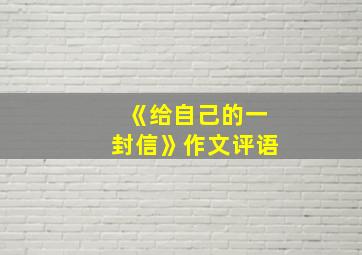 《给自己的一封信》作文评语